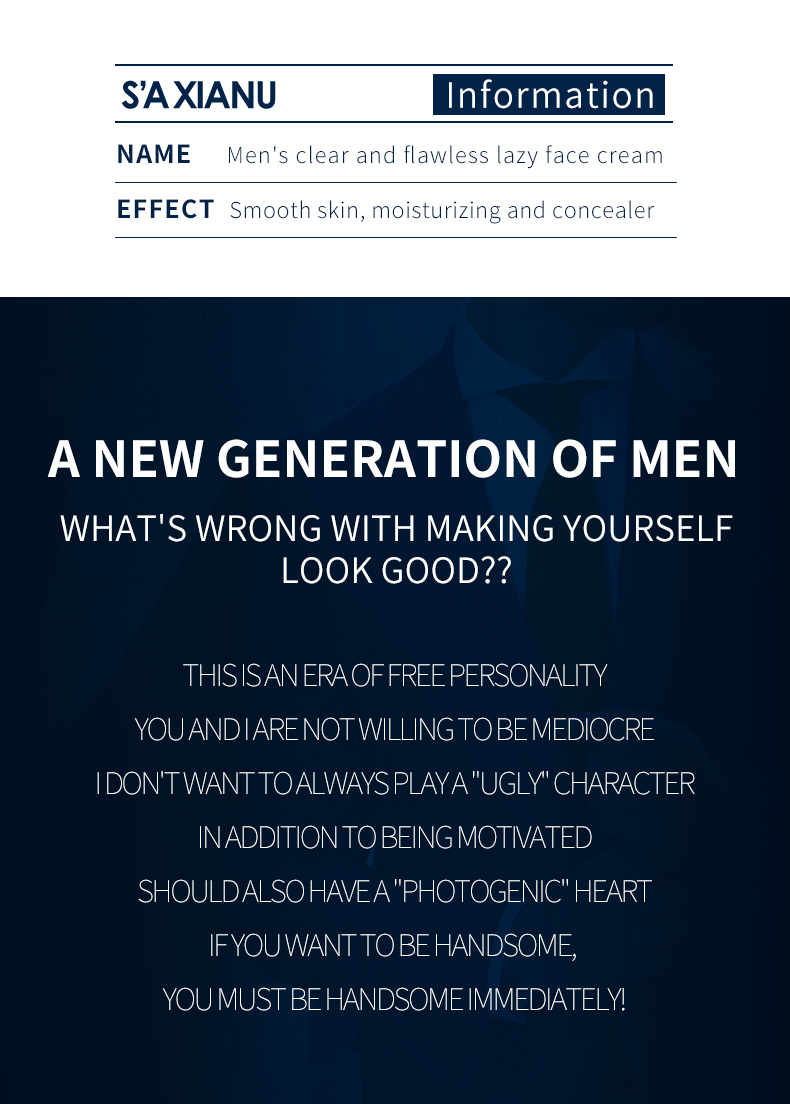 S'A XIANU

Information

NAME Men's clear and flawless lazy face cream

EFFECT Smooth skin, moisturizing and concealer

A NEW GENERATION OF MEN

WHAT'S WRONG WITH MAKING YOURSELF LOOK GOOD??

THIS IS AN ERA OF FREE PERSONALITY
YOU AND I ARE NOT WILLING TO BE MEDIOCRE
I DON'T WANT TO ALWAYS PLAY A "UGLY" CHARACTER
IN ADDITION TO BEING MOTIVATED
SHOULD ALSO HAVE A "PHOTOGENIC" HEART
IF YOU WANT TO BE HANDSOME,
YOU MUST BE HANDSOME IMMEDIATELY!